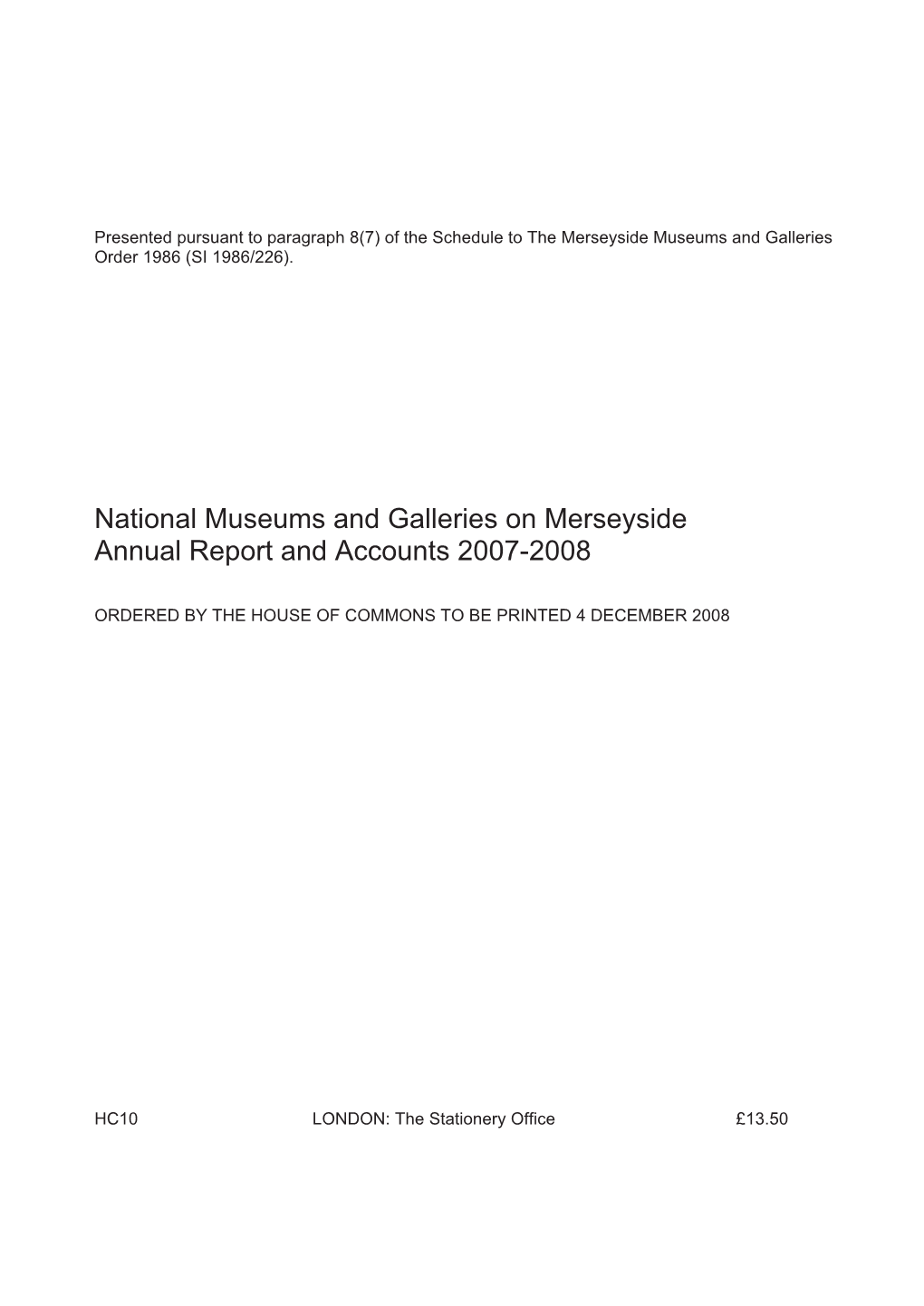 Presented pursuant to paragraph 8(7) of the Schedule to The Merseyside Museums and Galleries Order 1986 (SI 1986/226).

National Museums and Galleries on Merseyside
Annual Report and Accounts 2007-2008

ORDERED BY THE HOUSE OF COMMONS TO BE PRINTED 4 DECEMBER 2008

HC10 LONDON: The Stationery Office £13.50